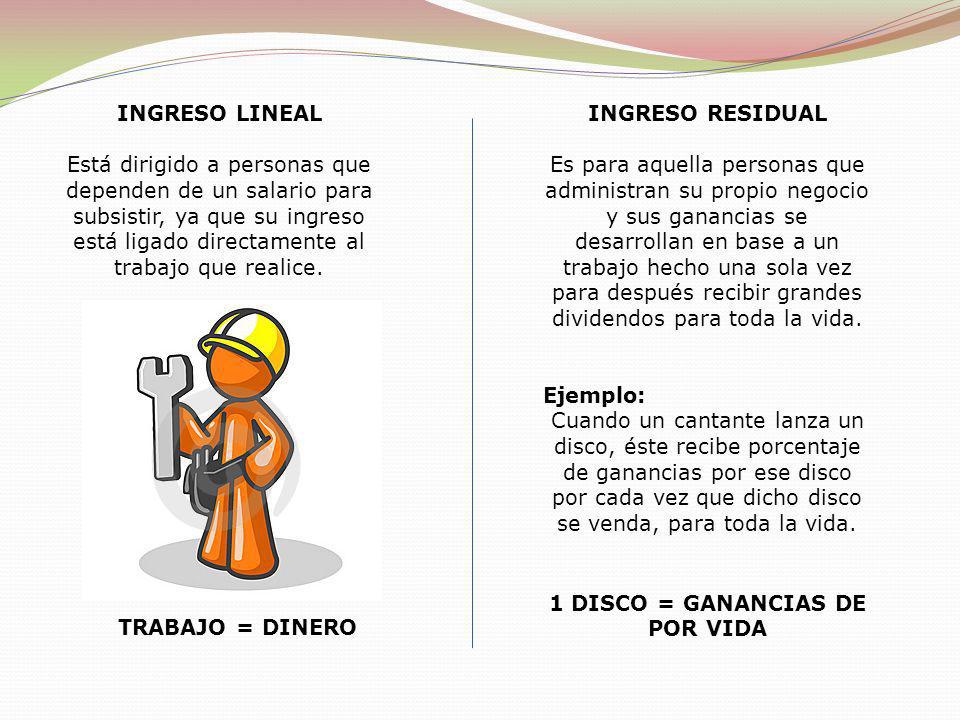 INGRESO LINEAL

Está dirigido a personas que dependen de un salario para subsistir, ya que su ingreso está ligado directamente al trabajo que realice.

TRABAJO = DINERO

INGRESO RESIDUAL

Es para aquella personas que administran su propio negocio y sus ganancias se desarrollan en base a un trabajo hecho una sola vez para después recibir grandes dividendos para toda la vida.

Ejemplo:
Cuando un cantante lanza un disco, éste recibe porcentaje de ganancias por ese disco por cada vez que dicho disco se venda, para toda la vida.

1 DISCO = GANANCIAS DE POR VIDA